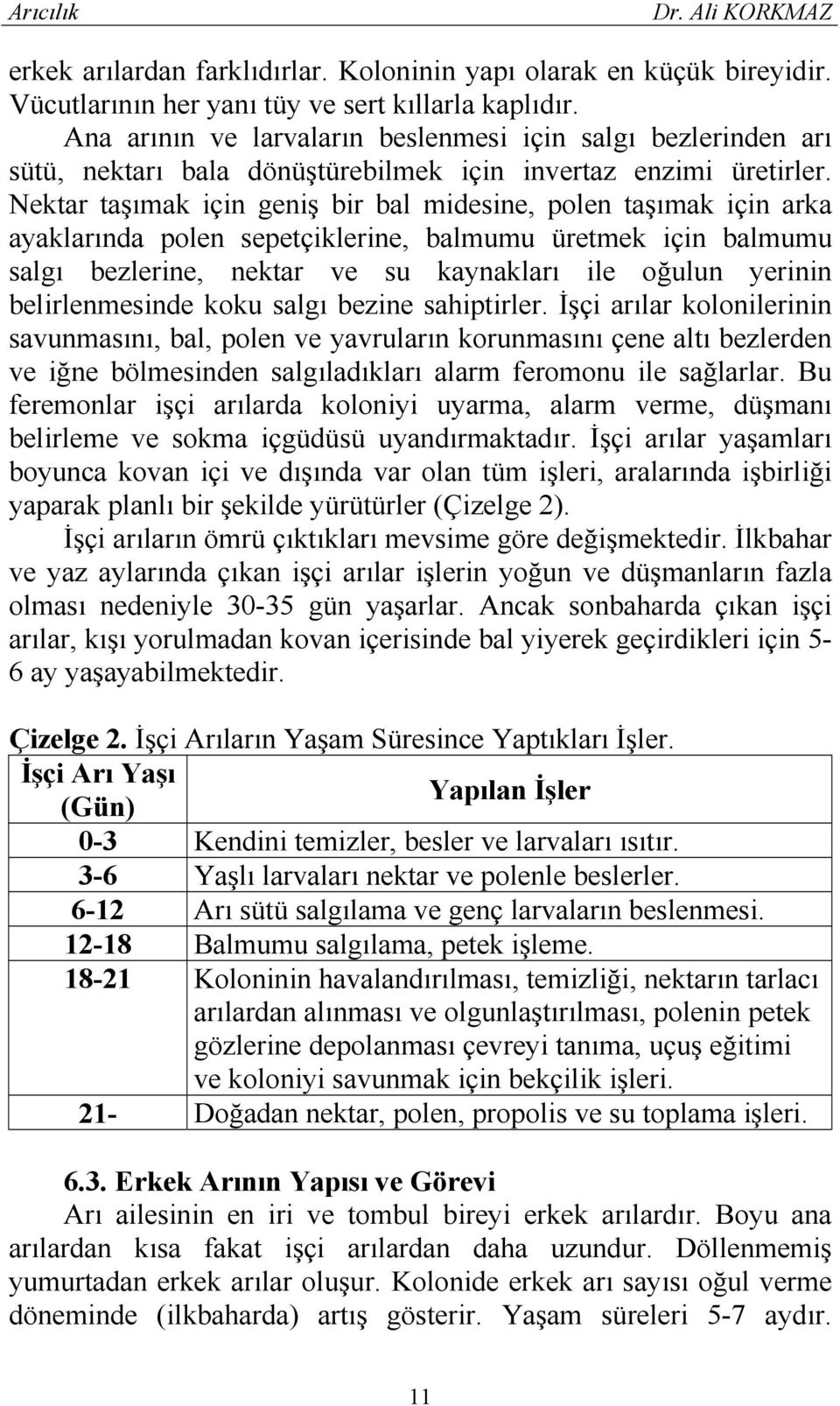 Arıcılık Dr. Ali KORKMAZ

erkek arılardan farklıdırlar. Koloninin yapı olarak en küçük bireyidir. Vücutlarının her yanı tüy ve sert kıllarla kaplıdır.

Ana arının ve larvaların beslenmesi için salgı bezlerinden arı sütü, nektarı bala dönüştürebilmek için invertaz enzimi üretirler. Nektar taşımak için geniş bir bal midesine, polen taşımak için arka ayaklarında polen sepetçiklerine, balmumu üretmek için balmumu salgı bezlerine, nektar ve su kaynakları ile oğulun yerinin belirlenmesinde koku salgı bezine sahiptirler. İşçi arılar kolonilerinin savunmasını, bal, polen ve yavruların korunmasını çene altı bezlerden ve iğne bölmesinden salgıladıkları alarm feromonu ile sağlarlar. Bu feremonlar işçi arılarda koloniyi uyarma, alarm verme, düşmanı belirleme ve sokma içgüdüsü uyandırmaktadır. İşçi arılar yaşamları boyunca kovan içi ve dışında var olan tüm işleri, aralarında işbirliği yaparak planlı bir şekilde yürütürler (Çizelge 2).

İşçi arıların ömrü çıktıkları mevsime göre değişmektedir. İlkbahar ve yaz aylarında çıkan işçi arılar işlerin yoğun ve düşmanların fazla olması nedeniyle 30-35 gün yaşarlar. Ancak sonbaharda çıkan işçi arılar, kışı yorulmadan kovan içerisinde bal yiyerek geçirdikleri için 5-6 ay yaşayabilmektedir.

Çizelge 2. İşçi Arıların Yaşam Süresince Yaptıkları İşler.

| İşçi Arı Yaşı (Gün) | Yapılan İşler |
|---|---|
| 0-3 | Kendini temizler, besler ve larvaları ısıtır. |
| 3-6 | Yaşlı larvaları nektar ve polenle beslerler. |
| 6-12 | Arı sütü salgılama ve genç larvaların beslenmesi. |
| 12-18 | Balmumu salgılama, petek işleme. |
| 18-21 | Koloninin havalandırılması, temizliği, nektarın tarlacı arılardan alınması ve olgunlaştırılması, polenin petek gözlerine depolanması çevreyi tanıma, uçuş eğitimi ve koloniyi savunmak için bekçilik işleri. |
| 21- | Doğadan nektar, polen, propolis ve su toplama işleri. |

6.3. Erkek Arının Yapısı ve Görevi

Arı ailesinin en iri ve tombul bireyi erkek arılardır. Boyu ana arılardan kısa fakat işçi arılardan daha uzundur. Döllenmemiş yumurtadan erkek arılar oluşur. Kolonide erkek arı sayısı oğul verme döneminde (ilkbaharda) artış gösterir. Yaşam süreleri 5-7 aydır.

11